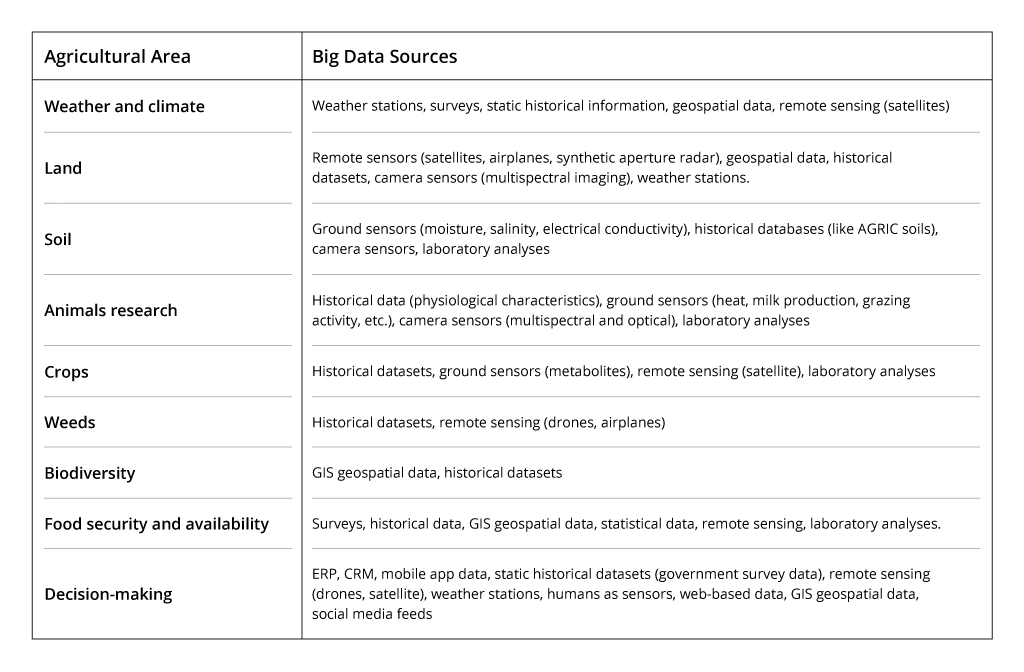 | Agricultural Area | Big Data Sources |
|---|---|
| Weather and climate | Weather stations, surveys, static historical information, geospatial data, remote sensing (satellites) |
| Land | Remote sensors (satellites, airplanes, synthetic aperture radar), geospatial data, historical datasets, camera sensors (multispectral imaging), weather stations. |
| Soil | Ground sensors (moisture, salinity, electrical conductivity), historical databases (like AGRIC soils), camera sensors, laboratory analyses |
| Animals research | Historical data (physiological characteristics), ground sensors (heat, milk production, grazing activity, etc.), camera sensors (multispectral and optical), laboratory analyses |
| Crops | Historical datasets, ground sensors (metabolites), remote sensing (satellite), laboratory analyses |
| Weeds | Historical datasets, remote sensing (drones, airplanes) |
| Biodiversity | GIS geospatial data, historical datasets |
| Food security and availability | Surveys, historical data, GIS geospatial data, statistical data, remote sensing, laboratory analyses. |
| Decision-making | ERP, CRM, mobile app data, static historical datasets (government survey data), remote sensing (drones, satellite), weather stations, humans as sensors, web-based data, GIS geospatial data, social media feeds |